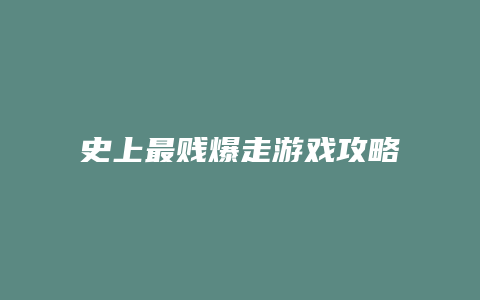 史上最贱爆走游戏攻略